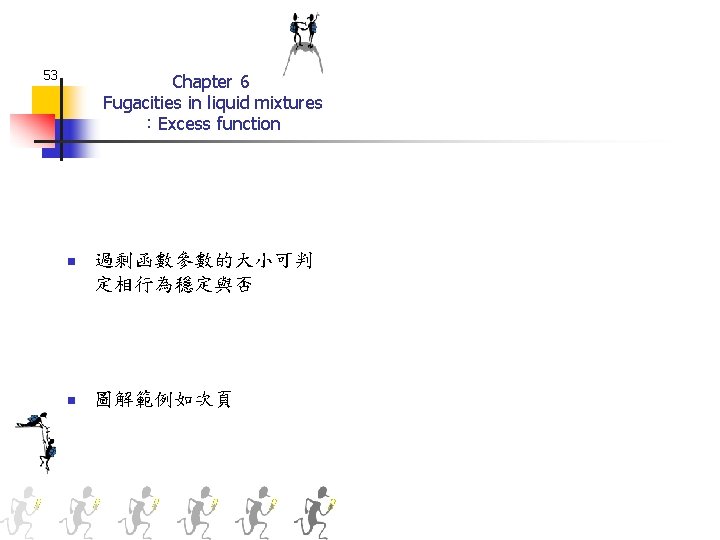 53

Chapter 6
Fugacities in liquid mixtures
: Excess function

• 過剩函數參數的大小可判定相行為穩定與否

• 圖解範例如次頁